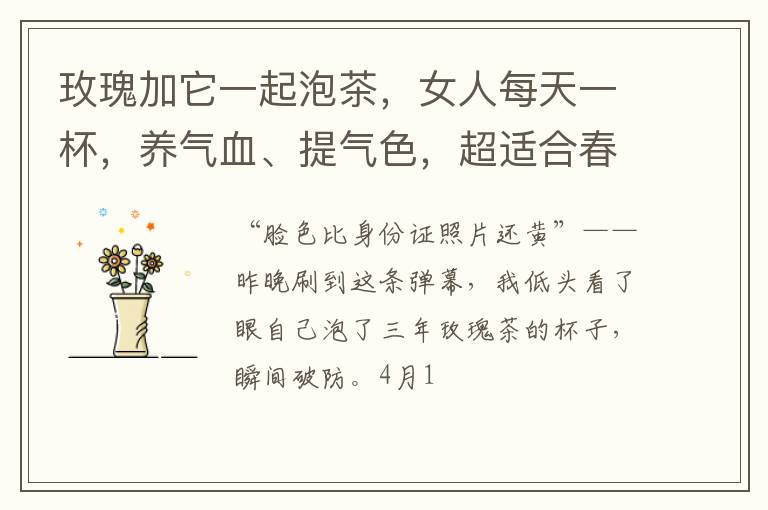 玫瑰加它一起泡茶，女人每天一杯，养气血、提气色，超适合春

“脸色比身份证照片还黄”——昨晚刷到这条弹幕，我低头看了眼自己泡了三年玫瑰茶的杯子，瞬间破防。4月1